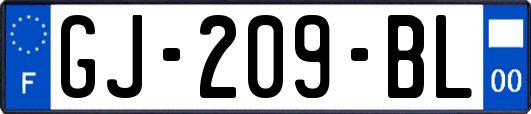 F
GJ-209-BL
00